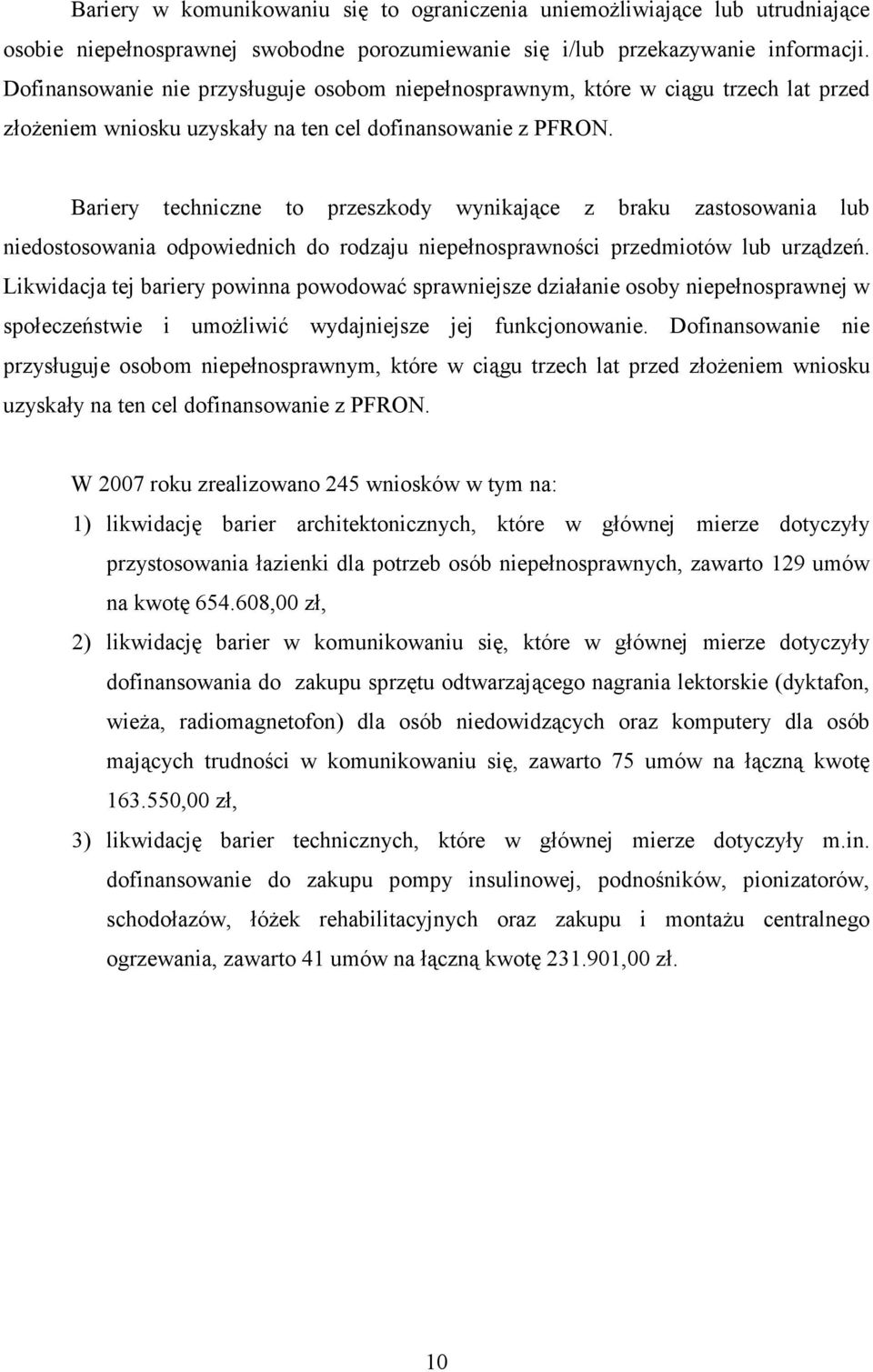 Bariery w komunikowaniu się to ograniczenia uniemożliwiające lub utrudniające osobie niepełnosprawnej swobodne porozumiewanie się i/lub przekazywanie informacji. Dofinansowanie nie przysługuje osobom niepełnosprawnym, które w ciągu trzech lat przed złożeniem wniosku uzyskały na ten cel dofinansowanie z PFRON.

Bariery techniczne to przeszkody wynikające z braku zastosowania lub niedostosowania odpowiednich do rodzaju niepełnosprawności przedmiotów lub urządzeń. Likwidacja tej bariery powinna powodować sprawniejsze działanie osoby niepełnosprawnej w społeczeństwie i umożliwić wydajniejsze jej funkcjonowanie. Dofinansowanie nie przysługuje osobom niepełnosprawnym, które w ciągu trzech lat przed złożeniem wniosku uzyskały na ten cel dofinansowanie z PFRON.

W 2007 roku zrealizowano 245 wniosków w tym na:

1) likwidację barier architektonicznych, które w głównej mierze dotyczyły przystosowania łazienki dla potrzeb osób niepełnosprawnych, zawarto 129 umów na kwotę 654.608,00 zł,

2) likwidację barier w komunikowaniu się, które w głównej mierze dotyczyły dofinansowania do zakupu sprzętu odtwarzającego nagrania lektorskie (dyktafon, wieża, radiomagnetofon) dla osób niedowidzących oraz komputery dla osób mających trudności w komunikowaniu się, zawarto 75 umów na łączną kwotę 163.550,00 zł,

3) likwidację barier technicznych, które w głównej mierze dotyczyły m.in. dofinansowanie do zakupu pompy insulinowej, podnośników, pionizatorów, schodołazów, łóżek rehabilitacyjnych oraz zakupu i montażu centralnego ogrzewania, zawarto 41 umów na łączną kwotę 231.901,00 zł.

10